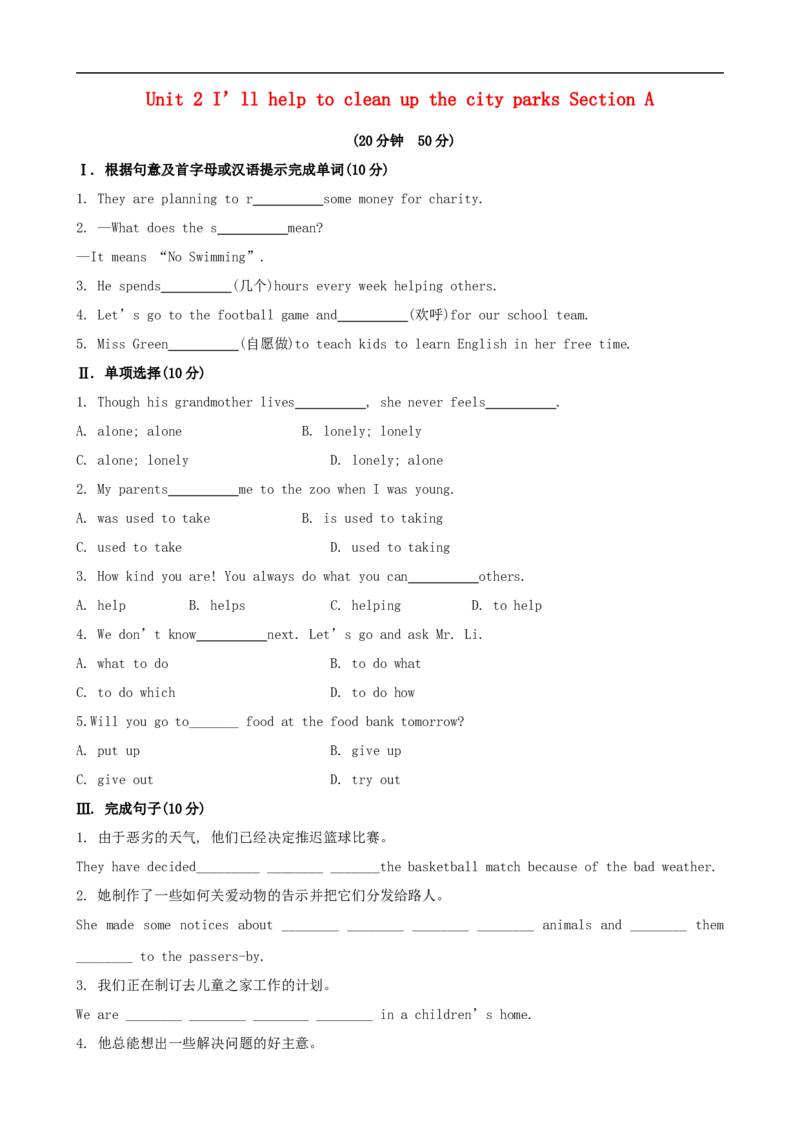 Unit 2 I’ll help to clean up the city parks Section A

(20分钟 50分)

Ⅰ. 根据句意及首字母或汉语提示完成单词(10分)

1. They are planning to r__________some money for charity.

2. —What does the s__________mean?

—It means “No Swimming”.

3. He spends__________(几个)hours every week helping others.

4. Let’s go to the football game and__________(欢呼)for our school team.

5. Miss Green__________(自愿做)to teach kids to learn English in her free time.

Ⅱ. 单项选择(10分)

1. Though his grandmother lives__________, she never feels__________.

A. alone; alone B. lonely; lonely

C. alone; lonely D. lonely; alone

2. My parents__________me to the zoo when I was young.

A. was used to take B. is used to taking

C. used to take D. used to taking

3. How kind you are! You always do what you can__________others.

A. help B. helps C. helping D. to help

4. We don’t know__________next. Let’s go and ask Mr. Li.

A. what to do B. to do what

C. to do which D. to do how

5.Will you go to_______ food at the food bank tomorrow?

A. put up B. give up

C. give out D. try out

Ⅲ. 完成句子(10分)

1. 由于恶劣的天气, 他们已经决定推迟篮球比赛。

They have decided_________ ________ _______the basketball match because of the bad weather.

2. 她制作了一些如何关爱动物的告示并把它们分发给路人。

She made some notices about ________ ________ ________ ________ animals and ________ them ________ to the passers-by.

3. 我们正在制订去儿童之家工作的计划。

We are ________ ________ ________ ________ in a children’s home.

4. 他总能想出一些解决问题的好主意。